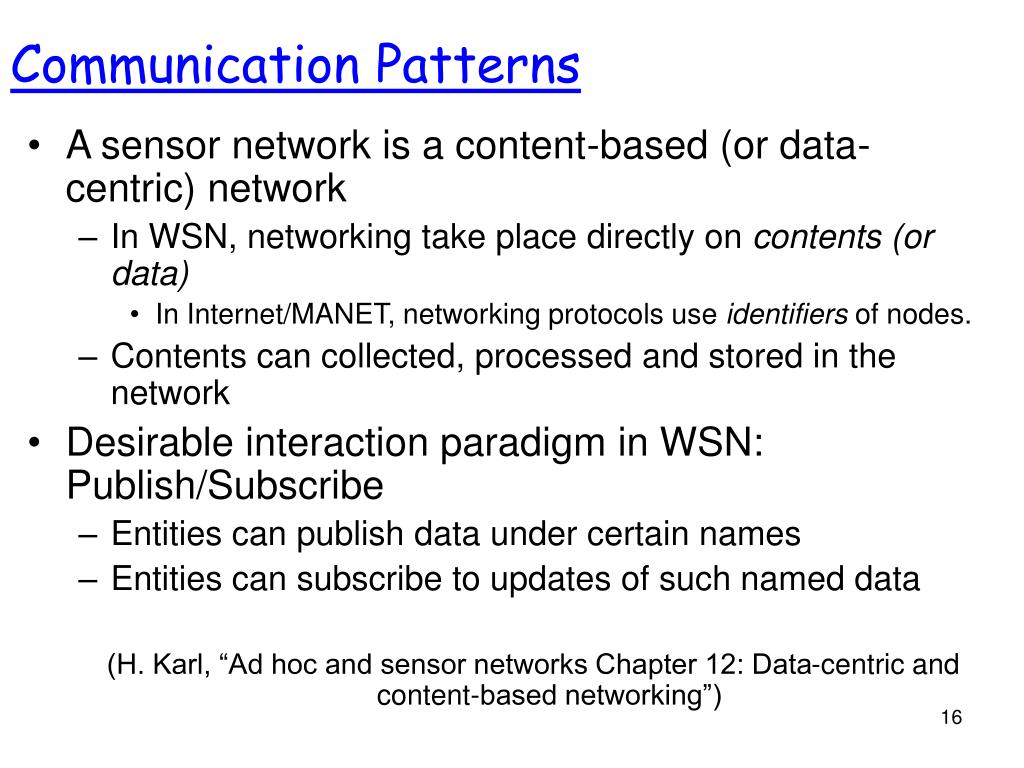 Communication Patterns

• A sensor network is a content-based (or data-centric) network
  – In WSN, networking take place directly on contents (or data)
    • In Internet/MANET, networking protocols use identifiers of nodes.
  – Contents can collected, processed and stored in the network
• Desirable interaction paradigm in WSN: Publish/Subscribe
  – Entities can publish data under certain names
  – Entities can subscribe to updates of such named data

(H. Karl, “Ad hoc and sensor networks Chapter 12: Data-centric and content-based networking”)

16